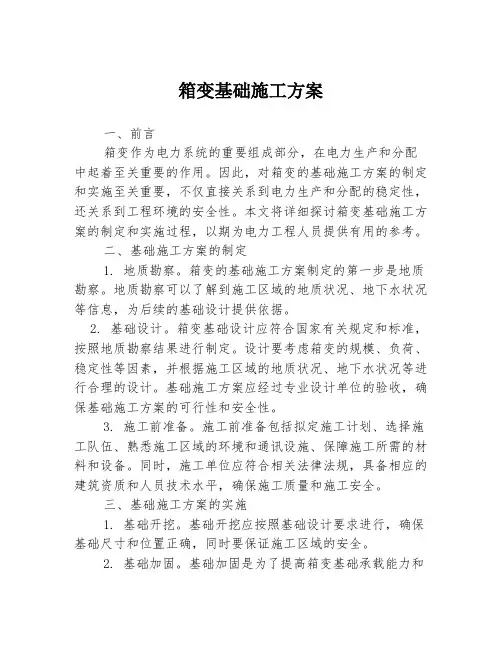 箱变基础施工方案

一、前言

箱变作为电力系统的重要组成部分，在电力生产和分配中起着至关重要的作用。因此，对箱变的基础施工方案的制定和实施至关重要，不仅直接关系到电力生产和分配的稳定性，还关系到工程环境的安全性。本文将详细探讨箱变基础施工方案的制定和实施过程，以期为电力工程人员提供有用的参考。

二、基础施工方案的制定

1. 地质勘察。箱变的基础施工方案制定的第一步是地质勘察。地质勘察可以了解到施工区域的地质状况、地下水状况等信息，为后续的基础设计提供依据。

2. 基础设计。箱变基础设计应符合国家有关规定和标准，按照地质勘察结果进行制定。设计要考虑箱变的规模、负荷、稳定性等因素，并根据施工区域的地质状况、地下水状况等进行合理的设计。基础施工方案应经过专业设计单位的验收，确保基础施工方案的可行性和安全性。

3. 施工前准备。施工前准备包括拟定施工计划、选择施工队伍、熟悉施工区域的环境和通讯设施、保障施工所需的材料和设备。同时，施工单位应符合相关法律法规，具备相应的建筑资质和人员技术水平，确保施工质量和施工安全。

三、基础施工方案的实施

1. 基础开挖。基础开挖应按照基础设计要求进行，确保基础尺寸和位置正确，同时要保证施工区域的安全。

2. 基础加固。基础加固是为了提高箱变基础承载能力和